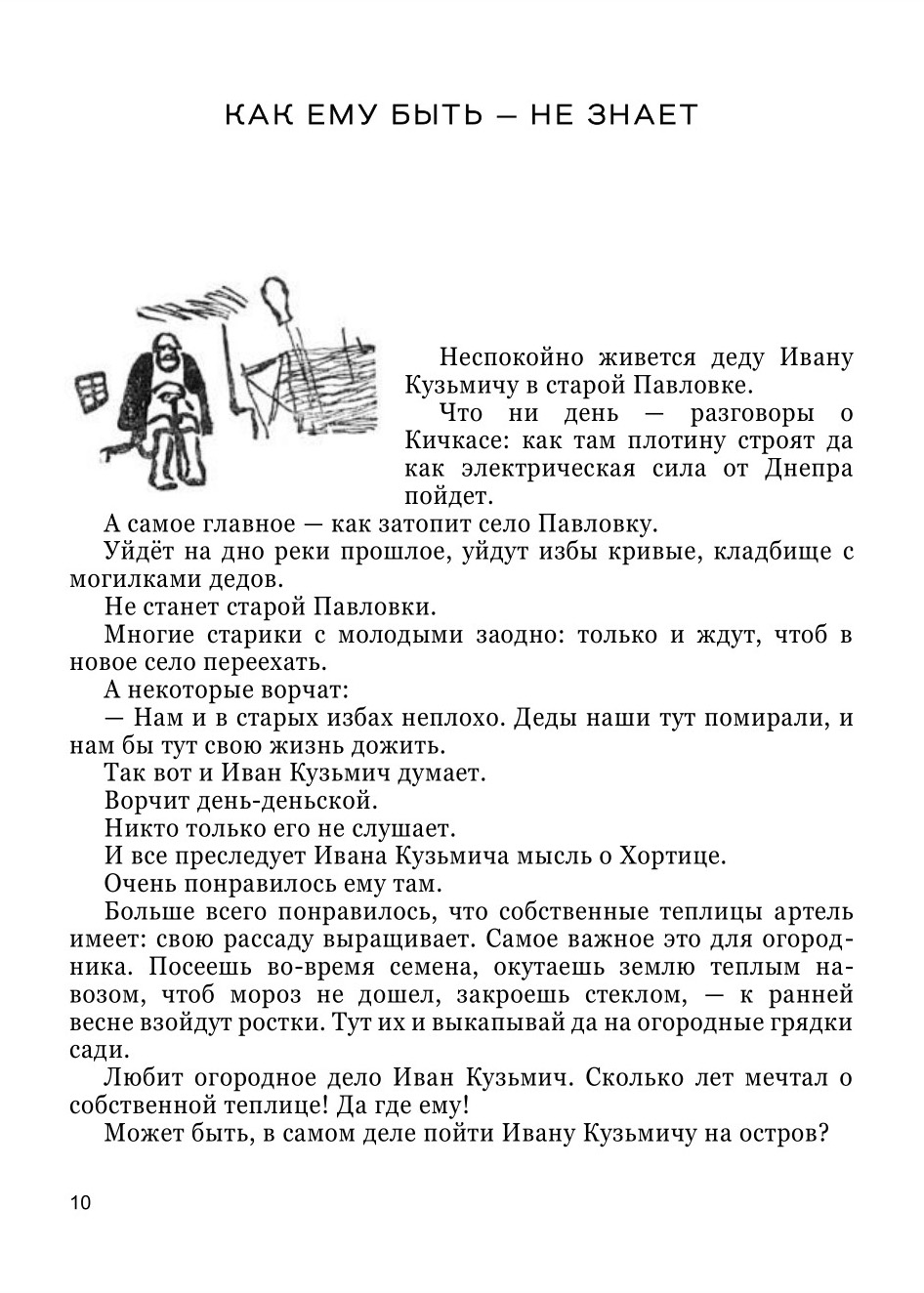 КАК ЕМУ БЫТЬ — НЕ ЗНАЕТ

Неспокойно живется деду Ивану Кузьмичу в старой Павловке.

Что ни день — разговоры о Кичкасе: как там плотину строят да как электрическая сила от Днепра пойдет.

А самое главное — как затопит село Павловку.

Уйдёт на дно реки прошлое, уйдут избы кривые, кладбище с могилками дедов.

Не станет старой Павловки.

Многие старики с молодыми заодно: только и ждут, чтоб в новое село переехать.

А некоторые ворчат:

— Нам и в старых избах неплохо. Деды наши тут помирали, и нам бы тут свою жизнь дожить.

Так вот и Иван Кузьмич думает.

Ворчит день-деньской.

Никто только его не слушает.

И все преследует Ивана Кузьмича мысль о Хортице.

Очень понравилось ему там.

Больше всего понравилось, что собственные теплицы артель имеет: свою рассаду выращивает. Самое важное это для огородника. Посеешь во-время семена, окутаешь землю теплым навозом, чтоб мороз не дошел, закроешь стеклом, — к ранней весне взойдут ростки. Тут их и выкапывай да на огородные грядки сади.

Любит огородное дело Иван Кузьмич. Сколько лет мечтал о собственной теплице! Да где ему!

Может быть, в самом деле пойти Ивану Кузьмичу на остров?

10